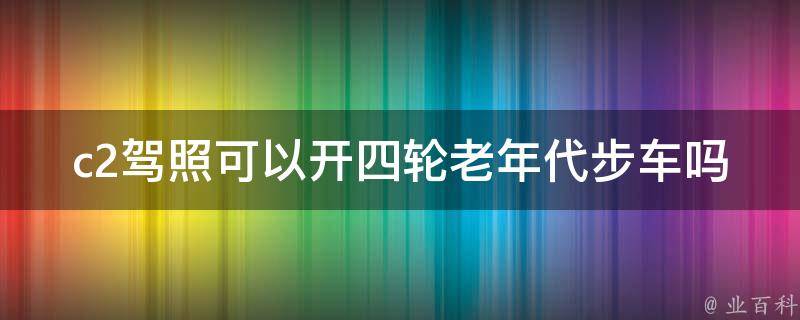 c2驾照可以开四轮老年代步车吗

@ 业百科